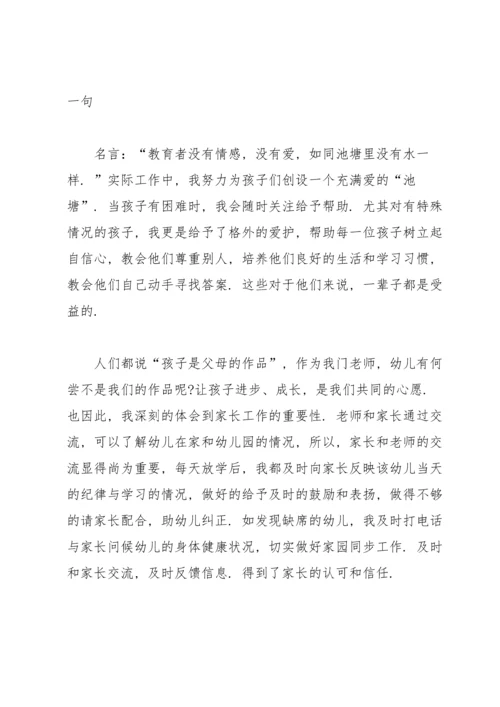 一句

名言：“教育者没有情感，没有爱，如同池塘里没有水一样.”实际工作中，我努力为孩子们创设一个充满爱的“池塘”．当孩子有困难时，我会随时关注给予帮助．尤其对有特殊情况的孩子，我更是给予了格外的爱护，帮助每一位孩子树立起自信心，教会他们尊重别人，培养他们良好的生活和学习习惯，教会他们自己动手寻找答案．这些对于他们来说，一辈子都是受益的.

人们都说“孩子是父母的作品”，作为我门老师，幼儿有何尝不是我们的作品呢?让孩子进步、成长，是我们共同的心愿.也因此，我深刻的体会到家长工作的重要性．老师和家长通过交流，可以了解幼儿在家和幼儿园的情况，所以，家长和老师的交流显得尚为重要，每天放学后，我都及时向家长反映该幼儿当天的纪律与学习的情况，做好的给予及时的鼓励和表扬，做得不够的请家长配合，助幼儿纠正．如发现缺席的幼儿，我及时打电话与家长问候幼儿的身体健康状况，切实做好家园同步工作．及时和家长交流，及时反馈信息．得到了家长的认可和信任.